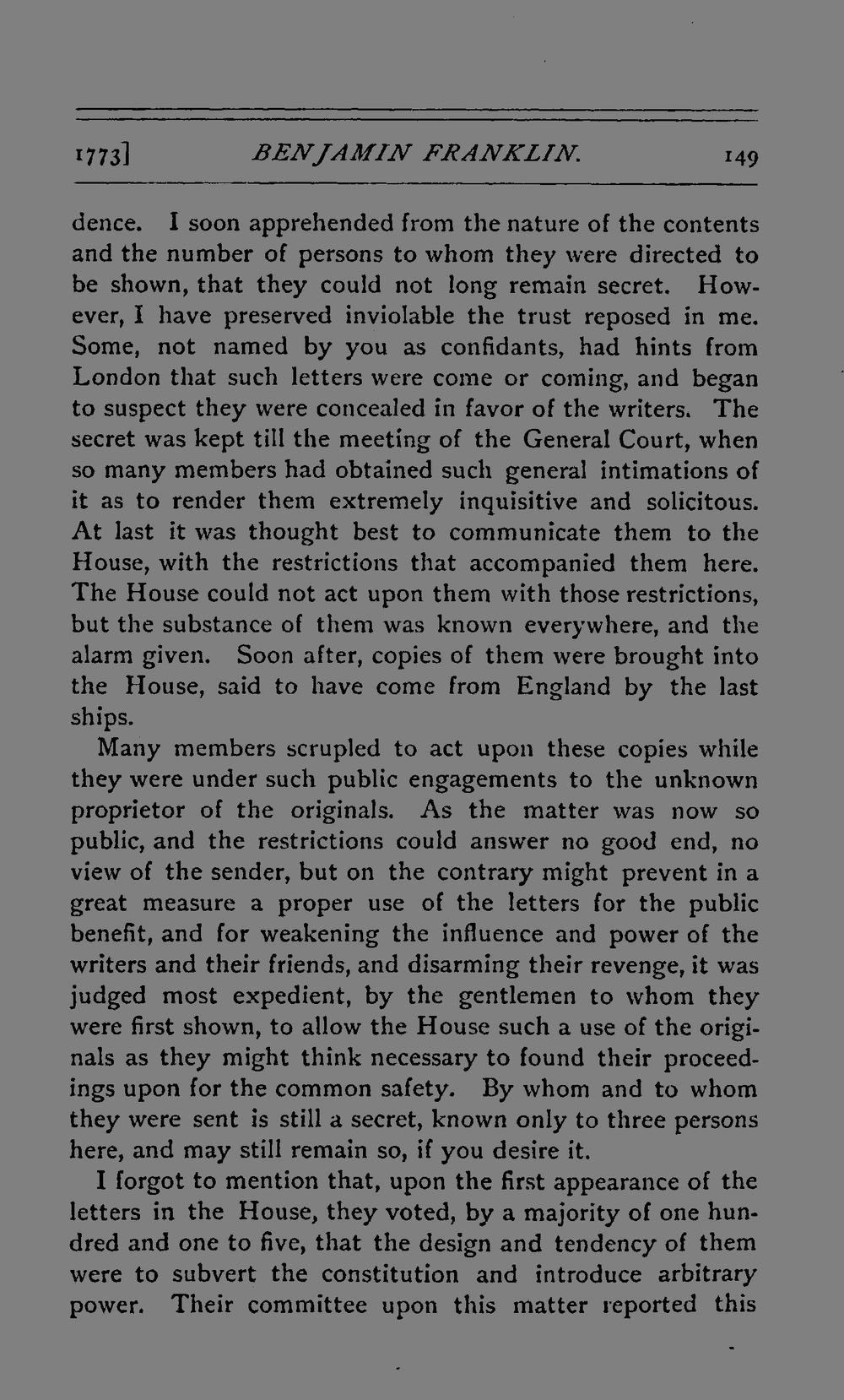 1773] BENJAMIN FRANKLIN. 149

dence. I soon apprehended from the nature of the contents and the number of persons to whom they were directed to be shown, that they could not long remain secret. However, I have preserved inviolable the trust reposed in me. Some, not named by you as confidants, had hints from London that such letters were come or coming, and began to suspect they were concealed in favor of the writers. The secret was kept till the meeting of the General Court, when so many members had obtained such general intimations of it as to render them extremely inquisitive and solicitous. At last it was thought best to communicate them to the House, with the restrictions that accompanied them here. The House could not act upon them with those restrictions, but the substance of them was known everywhere, and the alarm given. Soon after, copies of them were brought into the House, said to have come from England by the last ships.

Many members scrupled to act upon these copies while they were under such public engagements to the unknown proprietor of the originals. As the matter was now so public, and the restrictions could answer no good end, no view of the sender, but on the contrary might prevent in a great measure a proper use of the letters for the public benefit, and for weakening the influence and power of the writers and their friends, and disarming their revenge, it was judged most expedient, by the gentlemen to whom they were first shown, to allow the House such a use of the originals as they might think necessary to found their proceedings upon for the common safety. By whom and to whom they were sent is still a secret, known only to three persons here, and may still remain so, if you desire it.

I forgot to mention that, upon the first appearance of the letters in the House, they voted, by a majority of one hundred and one to five, that the design and tendency of them were to subvert the constitution and introduce arbitrary power. Their committee upon this matter reported this